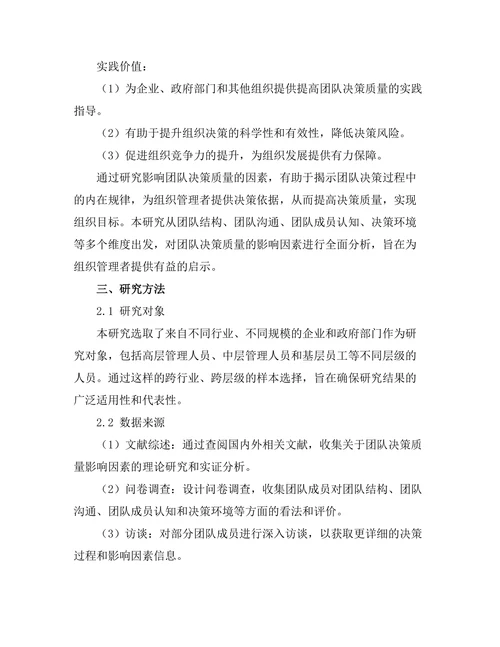 实践价值：

（1）为企业、政府部门和其他组织提供提高团队决策质量的实践指导。

（2）有助于提升组织决策的科学性和有效性，降低决策风险。

（3）促进组织竞争力的提升，为组织发展提供有力保障。

通过研究影响团队决策质量的因素，有助于揭示团队决策过程中的内在规律，为组织管理者提供决策依据，从而提高决策质量，实现组织目标。本研究从团队结构、团队沟通、团队成员认知、决策环境等多个维度出发，对团队决策质量的影响因素进行全面分析，旨在为组织管理者提供有益的启示。

三、研究方法

2.1 研究对象

本研究选取了来自不同行业、不同规模的企业和政府部门作为研究对象，包括高层管理人员、中层管理人员和基层员工等不同层级的人员。通过这样的跨行业、跨层级的样本选择，旨在确保研究结果的广泛适用性和代表性。

2.2 数据来源

（1）文献综述：通过查阅国内外相关文献，收集关于团队决策质量影响因素的理论研究和实证分析。

（2）问卷调查：设计问卷调查，收集团队成员对团队结构、团队沟通、团队成员认知和决策环境等方面的看法和评价。

（3）访谈：对部分团队成员进行深入访谈，以获取更详细的决策过程和影响因素信息。